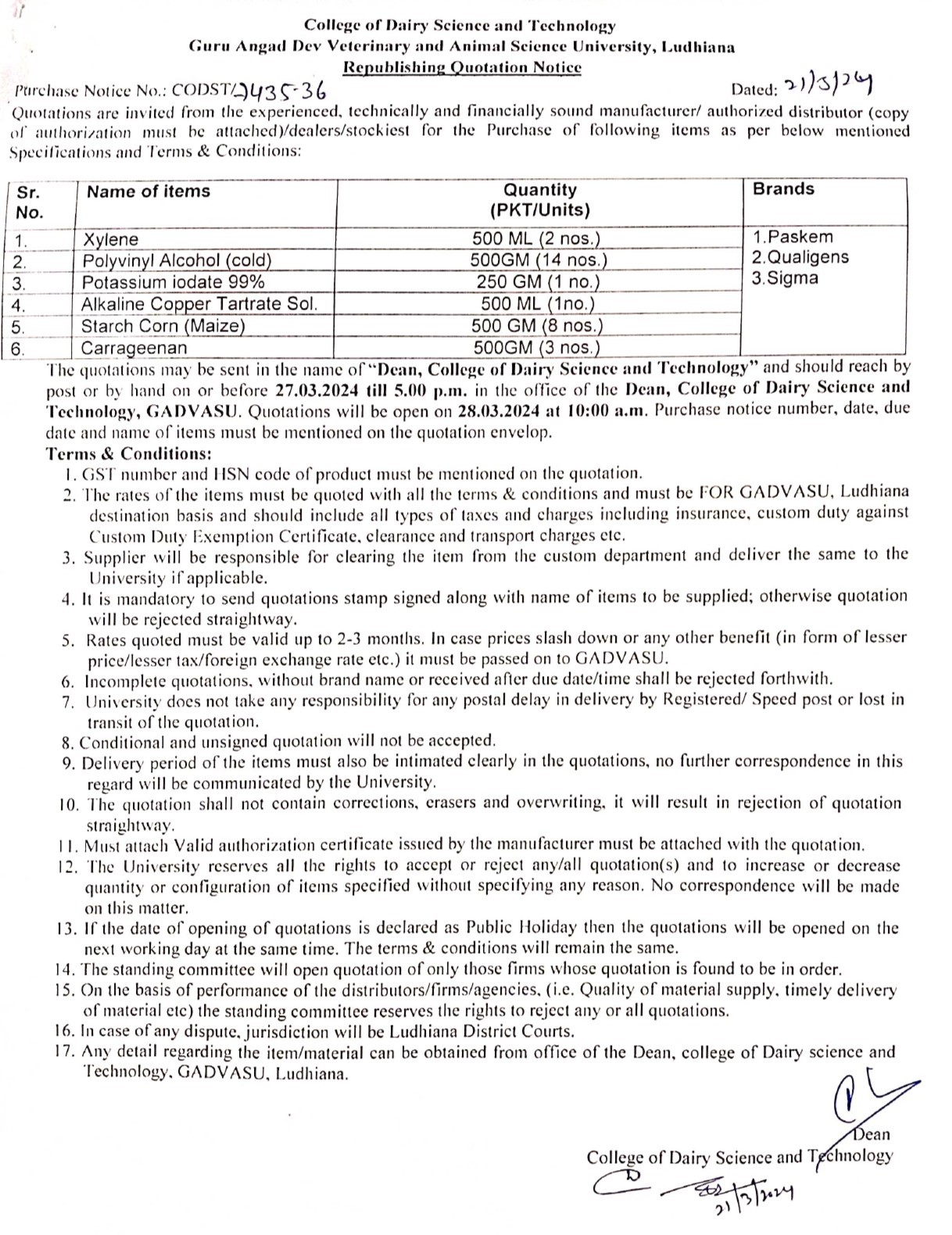 College of Dairy Science and Technology
Guru Angad Dev Veterinary and Animal Science University, Ludhiana
Republishing Quotation Notice

Purchase Notice No.: CODST/2435-36 Dated: 21/3/24

Quotations are invited from the experienced, technically and financially sound manufacturer/ authorized distributor (copy of authorization must be attached)/dealers/stockiest for the Purchase of following items as per below mentioned Specifications and Terms & Conditions:

| Sr. No. | Name of items | Quantity (PKT/Units) | Brands |
|---|---|---|---|
| 1. | Xylene | 500 ML (2 nos.) | 1.Paskem 2.Qualigens 3.Sigma |
| 2. | Polyvinyl Alcohol (cold) | 500GM (14 nos.) | |
| 3. | Potassium iodate 99% | 250 GM (1 no.) | |
| 4. | Alkaline Copper Tartrate Sol. | 500 ML (1no.) | |
| 5. | Starch Corn (Maize) | 500 GM (8 nos.) | |
| 6. | Carrageenan | 500GM (3 nos.) | |

The quotations may be sent in the name of "Dean, College of Dairy Science and Technology" and should reach by post or by hand on or before 27.03.2024 till 5.00 p.m. in the office of the Dean, College of Dairy Science and Technology, GADVASU. Quotations will be open on 28.03.2024 at 10:00 a.m. Purchase notice number, date, due date and name of items must be mentioned on the quotation envelop.

Terms & Conditions:
1. GST number and HSN code of product must be mentioned on the quotation.
2. The rates of the items must be quoted with all the terms & conditions and must be FOR GADVASU, Ludhiana destination basis and should include all types of taxes and charges including insurance, custom duty against Custom Duty Exemption Certificate, clearance and transport charges etc.
3. Supplier will be responsible for clearing the item from the custom department and deliver the same to the University if applicable.
4. It is mandatory to send quotations stamp signed along with name of items to be supplied; otherwise quotation will be rejected straightway.
5. Rates quoted must be valid up to 2-3 months. In case prices slash down or any other benefit (in form of lesser price/lesser tax/foreign exchange rate etc.) it must be passed on to GADVASU.
6. Incomplete quotations, without brand name or received after due date/time shall be rejected forthwith.
7. University does not take any responsibility for any postal delay in delivery by Registered/ Speed post or lost in transit of the quotation.
8. Conditional and unsigned quotation will not be accepted.
9. Delivery period of the items must also be intimated clearly in the quotations, no further correspondence in this regard will be communicated by the University.
10. The quotation shall not contain corrections, erasers and overwriting, it will result in rejection of quotation straightway.
11. Must attach Valid authorization certificate issued by the manufacturer must be attached with the quotation.
12. The University reserves all the rights to accept or reject any/all quotation(s) and to increase or decrease quantity or configuration of items specified without specifying any reason. No correspondence will be made on this matter.
13. If the date of opening of quotations is declared as Public Holiday then the quotations will be opened on the next working day at the same time. The terms & conditions will remain the same.
14. The standing committee will open quotation of only those firms whose quotation is found to be in order.
15. On the basis of performance of the distributors/firms/agencies, (i.e. Quality of material supply, timely delivery of material etc) the standing committee reserves the rights to reject any or all quotations.
16. In case of any dispute, jurisdiction will be Ludhiana District Courts.
17. Any detail regarding the item/material can be obtained from office of the Dean, college of Dairy science and Technology, GADVASU, Ludhiana.

Dean
College of Dairy Science and Technology
21/3/2024